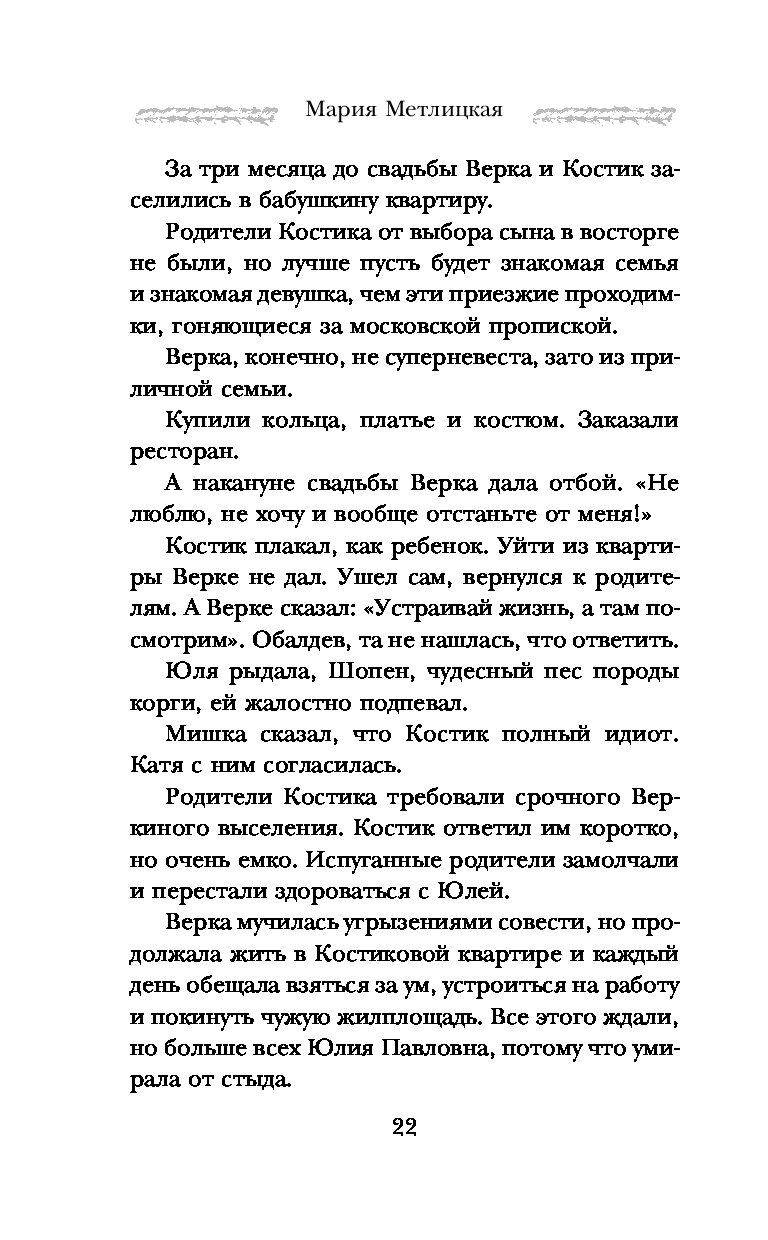 Мария Метлицкая

За три месяца до свадьбы Верка и Костик заселились в бабушкину квартиру.

Родители Костика от выбора сына в восторге не были, но лучше пусть будет знакомая семья и знакомая девушка, чем эти приезжие проходимки, гоняющиеся за московской пропиской.

Верка, конечно, не суперневеста, зато из приличной семьи.

Купили кольца, платье и костюм. Заказали ресторан.

А накануне свадьбы Верка дала отбой. «Не люблю, не хочу и вообще отстаньте от меня!»

Костик плакал, как ребенок. Уйти из квартиры Верке не дал. Ушел сам, вернулся к родителям. А Верке сказал: «Устраивай жизнь, а там посмотрим». Обалдев, та не нашлась, что ответить.

Юля рыдала, Шопен, чудесный пес породы корги, ей жалостно подпевал.

Мишка сказал, что Костик полный идиот. Катя с ним согласилась.

Родители Костика требовали срочного Веркиного выселения. Костик ответил им коротко, но очень емко. Испуганные родители замолчали и перестали здороваться с Юлей.

Верка мучилась угрызениями совести, но продолжала жить в Костиковой квартире и каждый день обещала взяться за ум, устроиться на работу и покинуть чужую жилплощадь. Все этого ждали, но больше всех Юлия Павловна, потому что умирала от стыда.

22